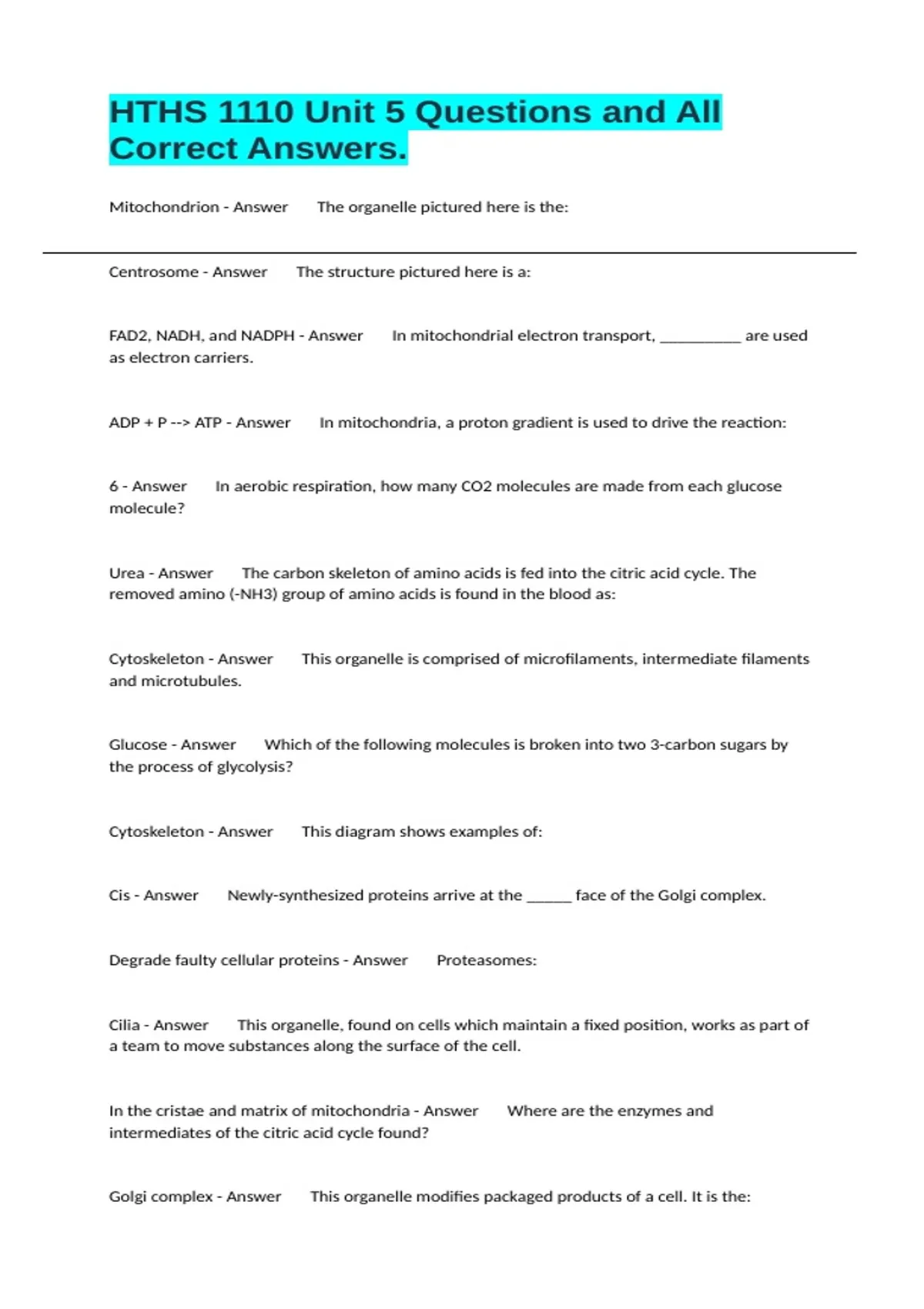 HTHS 1110 Unit 5 Questions and All Correct Answers.

Mitochondrion - Answer The organelle pictured here is the:

Centrosome - Answer The structure pictured here is a:

FAD2, NADH, and NADPH - Answer In mitochondrial electron transport, __________ are used as electron carriers.

ADP + P --> ATP - Answer In mitochondria, a proton gradient is used to drive the reaction:

6 - Answer In aerobic respiration, how many CO2 molecules are made from each glucose molecule?

Urea - Answer The carbon skeleton of amino acids is fed into the citric acid cycle. The removed amino (-NH3) group of amino acids is found in the blood as:

Cytoskeleton - Answer This organelle is comprised of microfilaments, intermediate filaments and microtubules.

Glucose - Answer Which of the following molecules is broken into two 3-carbon sugars by the process of glycolysis?

Cytoskeleton - Answer This diagram shows examples of:

Cis - Answer Newly-synthesized proteins arrive at the ______ face of the Golgi complex.

Degrade faulty cellular proteins - Answer Proteasomes:

Cilia - Answer This organelle, found on cells which maintain a fixed position, works as part of a team to move substances along the surface of the cell.

In the cristae and matrix of mitochondria - Answer Where are the enzymes and intermediates of the citric acid cycle found?

Golgi complex - Answer This organelle modifies packaged products of a cell. It is the: